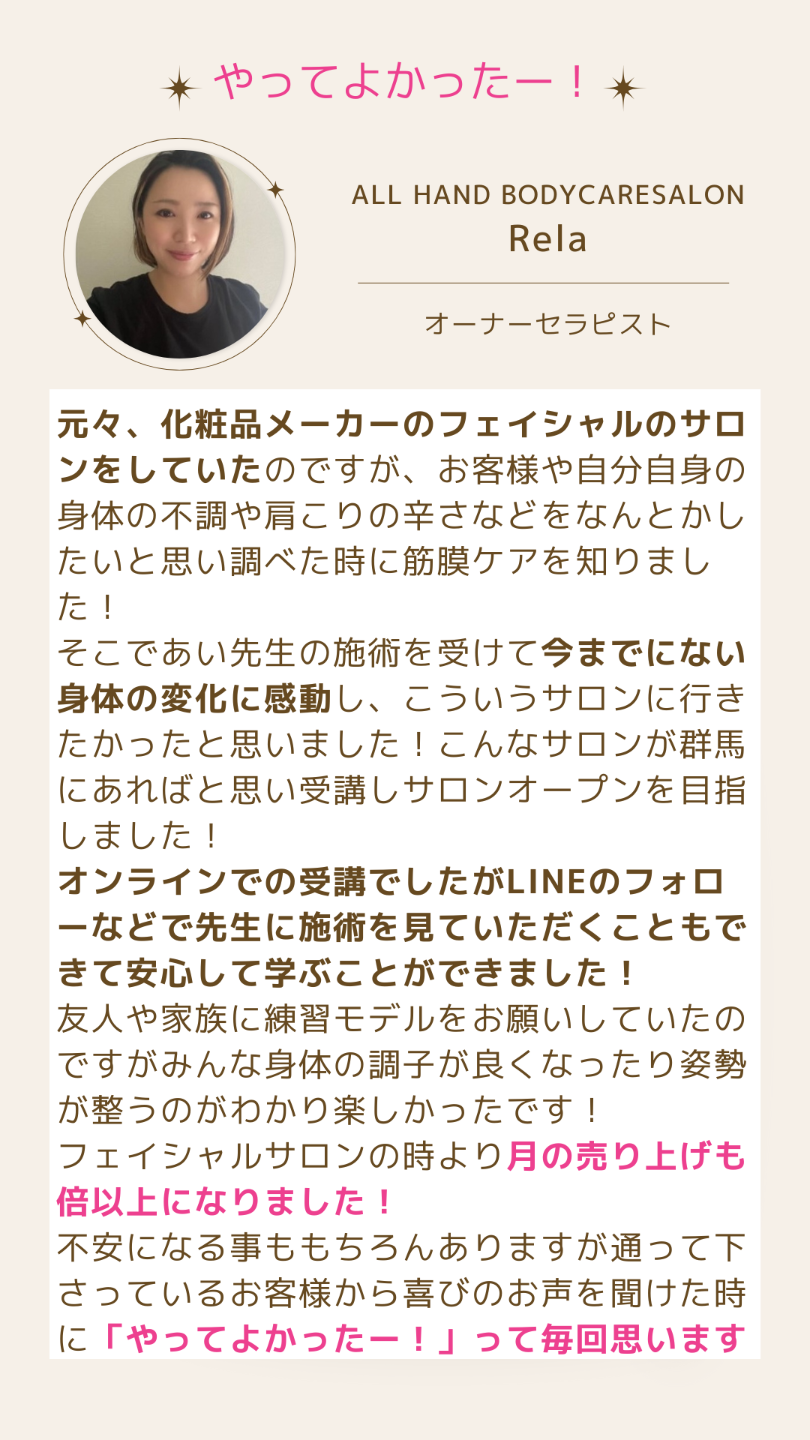 やってよかったー！

ALL HAND BODYCARESALON
Rela

オーナーセラピスト

元々、化粧品メーカーのフェイシャルのサロンをしていたのですが、お客様や自分自身の身体の不調や肩こりの辛さなどをなんとかしたいと思い調べた時に筋膜ケアを知りました！
そこであい先生の施術を受けて今までにない身体の変化に感動し、こういうサロンに行きたかったと思いました！こんなサロンが群馬にあればと思い受講しサロンオープンを目指しました！
オンラインでの受講でしたがLINEのフォローなどで先生に施術を見ていただくこともできて安心して学ぶことができました！
友人や家族に練習モデルをお願いしていたのですがみんな身体の調子が良くなったり姿勢が整うのがわかり楽しかったです！
フェイシャルサロンの時より月の売り上げも倍以上になりました！
不安になる事ももちろんありますが通って下さっているお客様から喜びのお声を聞けた時に「やってよかったー！」って毎回思います